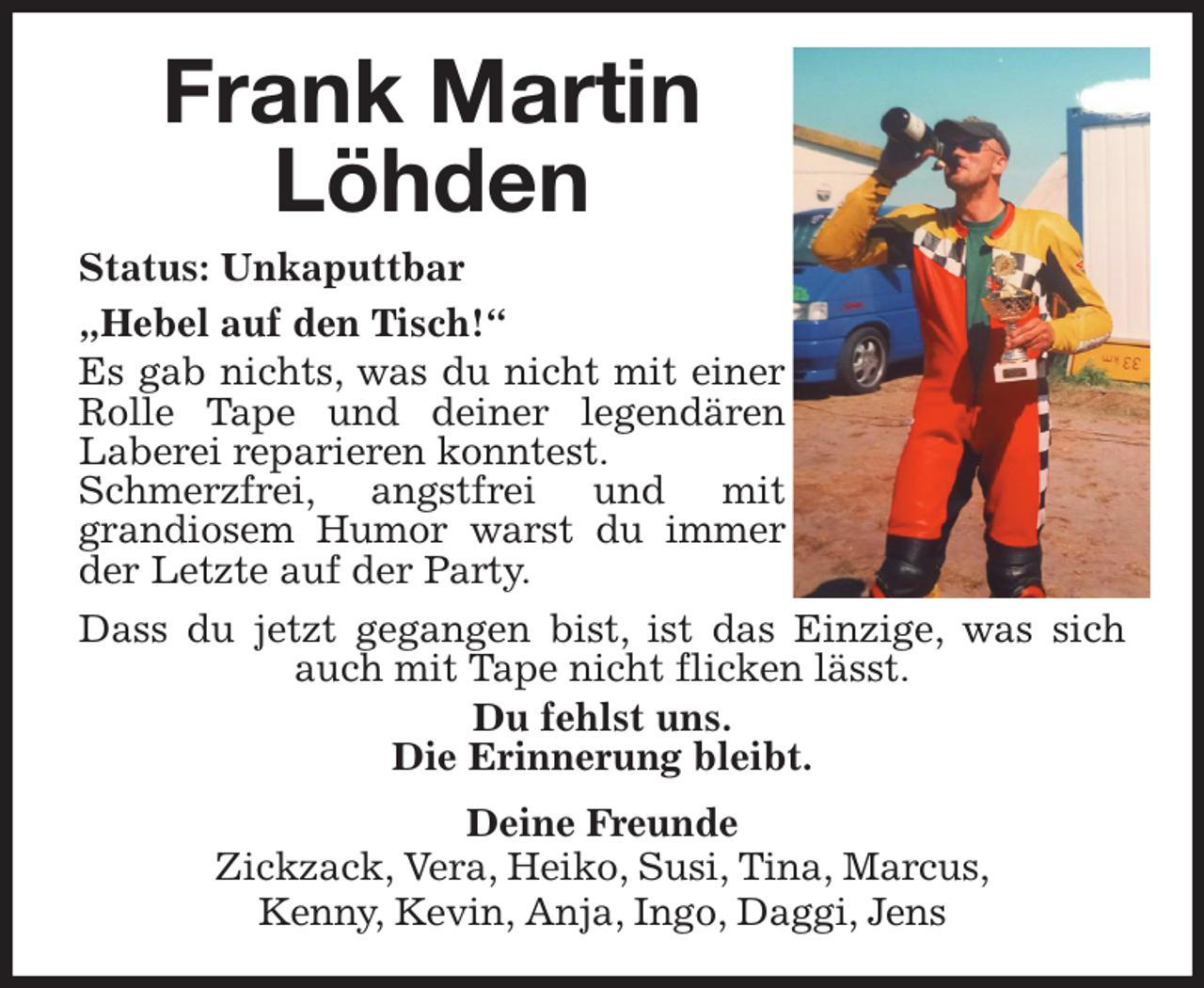 Frank Martin
Löhden

Status: Unkaputtbar

„Hebel auf den Tisch!“

Es gab nichts, was du nicht mit einer Rolle Tape und deiner legendären Laberei reparieren konntest. Schmerzfrei, angstfrei und mit grandiosem Humor warst du immer der Letzte auf der Party.

Dass du jetzt gegangen bist, ist das Einzige, was sich auch mit Tape nicht flicken lässt.

Du fehlst uns.
Die Erinnerung bleibt.

Deine Freunde
Zickzack, Vera, Heiko, Susi, Tina, Marcus, Kenny, Kevin, Anja, Ingo, Daggi, Jens